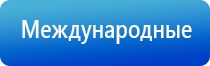 Международные